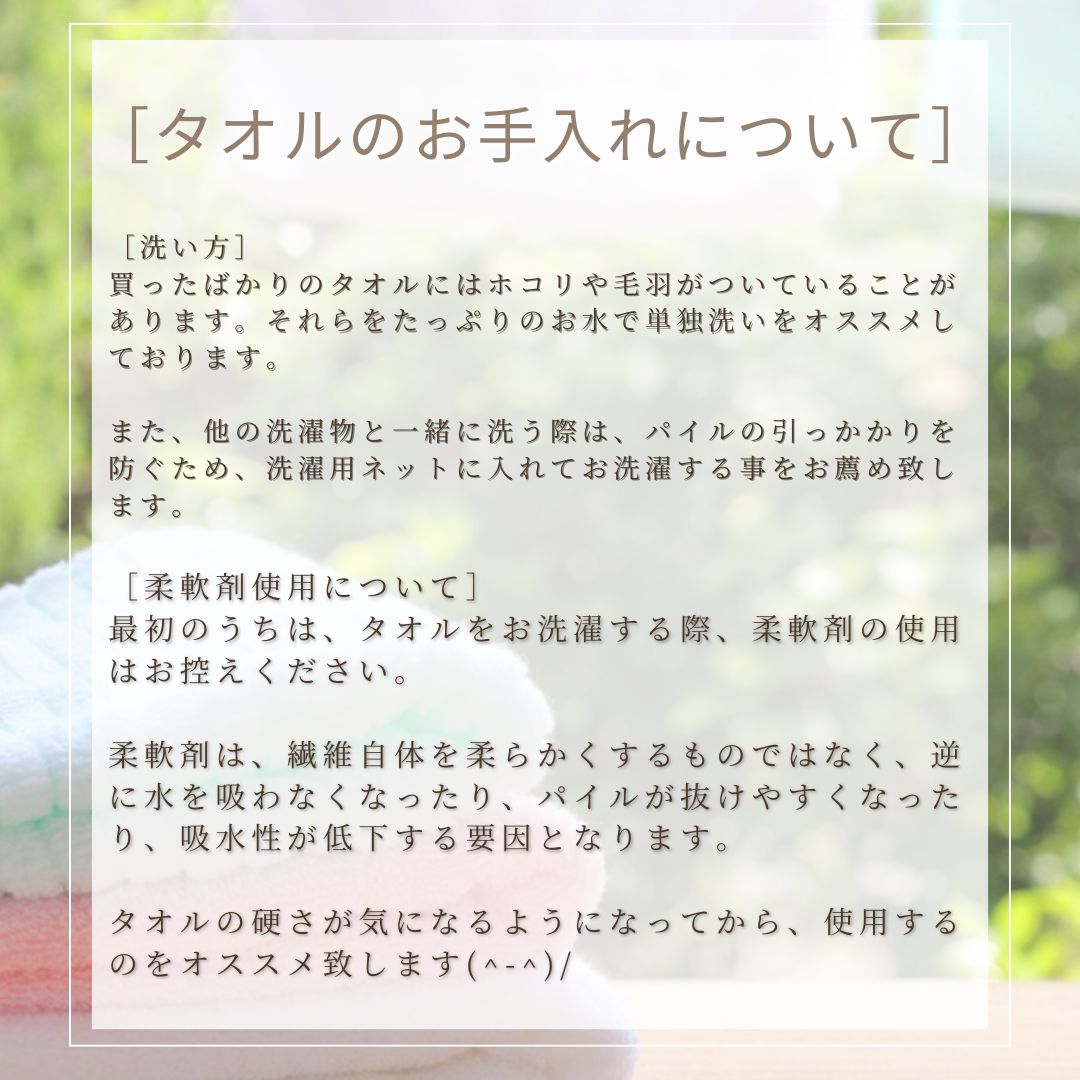 [タオルのお手入れについて]

[洗い方]
買ったばかりのタオルにはホコリや毛羽がついていることがあります。それらをたっぷりのお水で単独洗いをオススメしております。

また、他の洗濯物と一緒に洗う際は、パイルの引っかかりを防ぐため、洗濯用ネットに入れてお洗濯する事をお薦め致します。

[柔軟剤使用について]
最初のうちは、タオルをお洗濯する際、柔軟剤の使用はお控えください。

柔軟剤は、繊維自体を柔らかくするものではなく、逆に水を吸わなくなったり、パイルが抜けやすくなったり、吸水性が低下する要因となります。

タオルの硬さが気になるようになってから、使用するのをオススメ致します(^-^)/